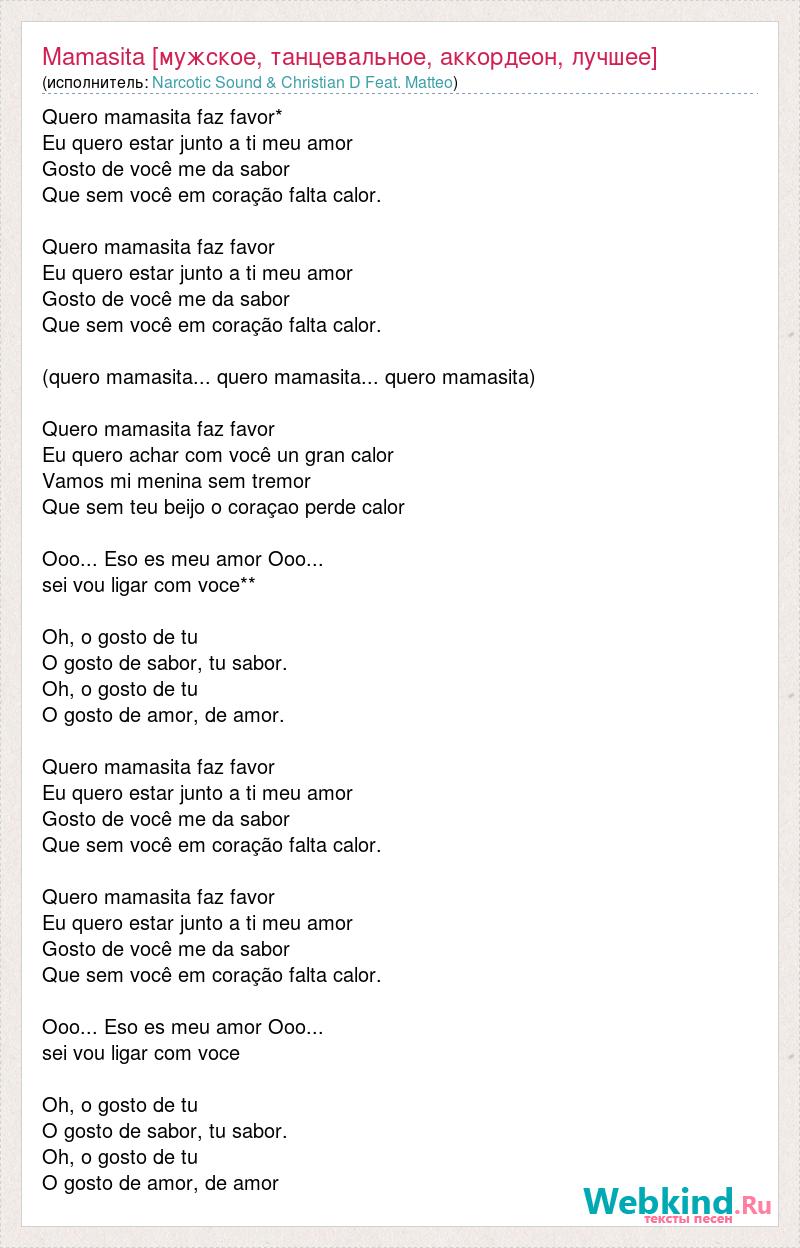 Mamasita [мужское, танцевальное, аккордеон, лучшее]
(исполнитель: Narcotic Sound & Christian D Feat. Matteo)

Quero mamasita faz favor*
Eu quero estar junto a ti meu amor
Gosto de você me da sabor
Que sem você em coração falta calor.

Quero mamasita faz favor
Eu quero estar junto a ti meu amor
Gosto de você me da sabor
Que sem você em coração falta calor.

(quero mamasita... quero mamasita... quero mamasita)

Quero mamasita faz favor
Eu quero achar com você un gran calor
Vamos mi menina sem tremor
Que sem teu beijo o coraçao perde calor

Ooo... Eso es meu amor Ooo...
sei vou ligar com voce**

Oh, o gosto de tu
O gosto de sabor, tu sabor.
Oh, o gosto de tu
O gosto de amor, de amor.

Quero mamasita faz favor
Eu quero estar junto a ti meu amor
Gosto de você me da sabor
Que sem você em coração falta calor.

Quero mamasita faz favor
Eu quero estar junto a ti meu amor
Gosto de você me da sabor
Que sem você em coração falta calor.

Ooo... Eso es meu amor Ooo...
sei vou ligar com voce

Oh, o gosto de tu
O gosto de sabor, tu sabor.
Oh, o gosto de tu
O gosto de amor, de amor

Webkind.Ru
тексты песен